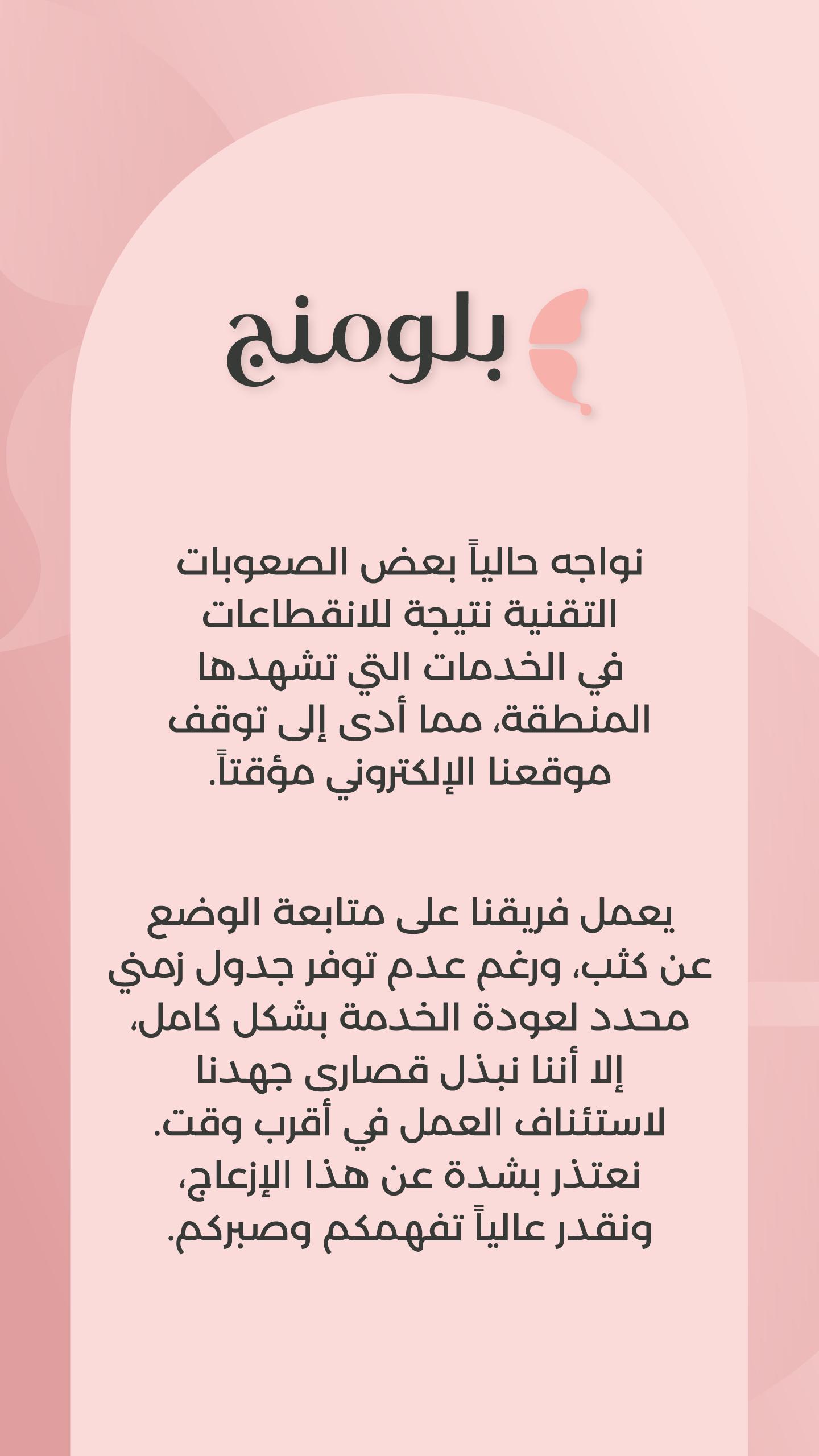 بلومنج

نواجه حالياً بعض الصعوبات التقنية نتيجة للانقطاعات في الخدمات التي تشهدها المنطقة، مما أدى إلى توقف موقعنا الإلكتروني مؤقتاً.

يعمل فريقنا على متابعة الوضع عن كثب، ورغم عدم توفر جدول زمني محدد لعودة الخدمة بشكل كامل، إلا أننا نبذل قصارى جهدنا لاستئناف العمل في أقرب وقت. نعتذر بشدة عن هذا الإزعاج، ونقدر عالياً تفهمكم وصبركم.